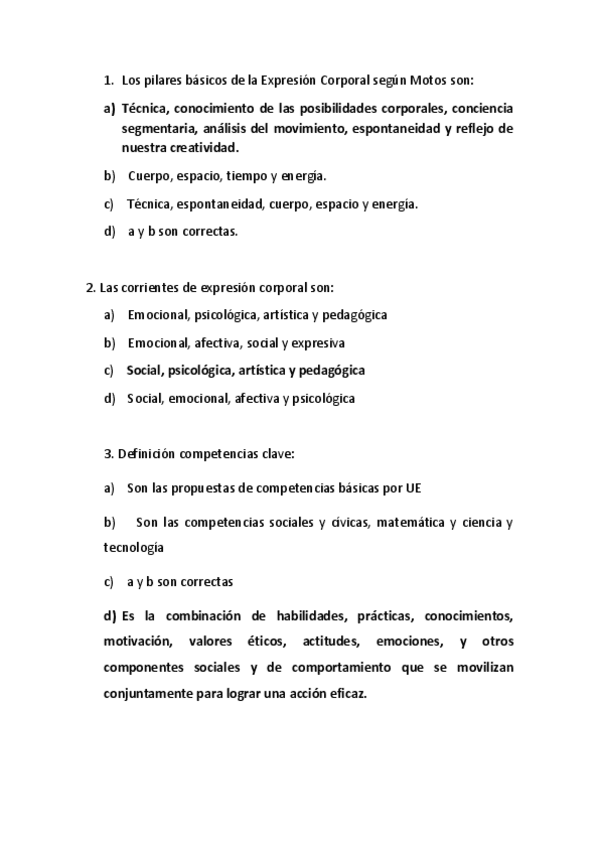 1. Los pilares básicos de la Expresión Corporal según Motos son:

a) Técnica, conocimiento de las posibilidades corporales, conciencia segmentaria, análisis del movimiento, espontaneidad y reflejo de nuestra creatividad.

b) Cuerpo, espacio, tiempo y energía.

c) Técnica, espontaneidad, cuerpo, espacio y energía.

d) a y b son correctas.

2. Las corrientes de expresión corporal son:

a) Emocional, psicológica, artística y pedagógica

b) Emocional, afectiva, social y expresiva

c) Social, psicológica, artística y pedagógica

d) Social, emocional, afectiva y psicológica

3. Definición competencias clave:

a) Son las propuestas de competencias básicas por UE

b) Son las competencias sociales y cívicas, matemática y ciencia y tecnología

c) a y b son correctas

d) Es la combinación de habilidades, prácticas, conocimientos, motivación, valores éticos, actitudes, emociones, y otros componentes sociales y de comportamiento que se movilizan conjuntamente para lograr una acción eficaz.